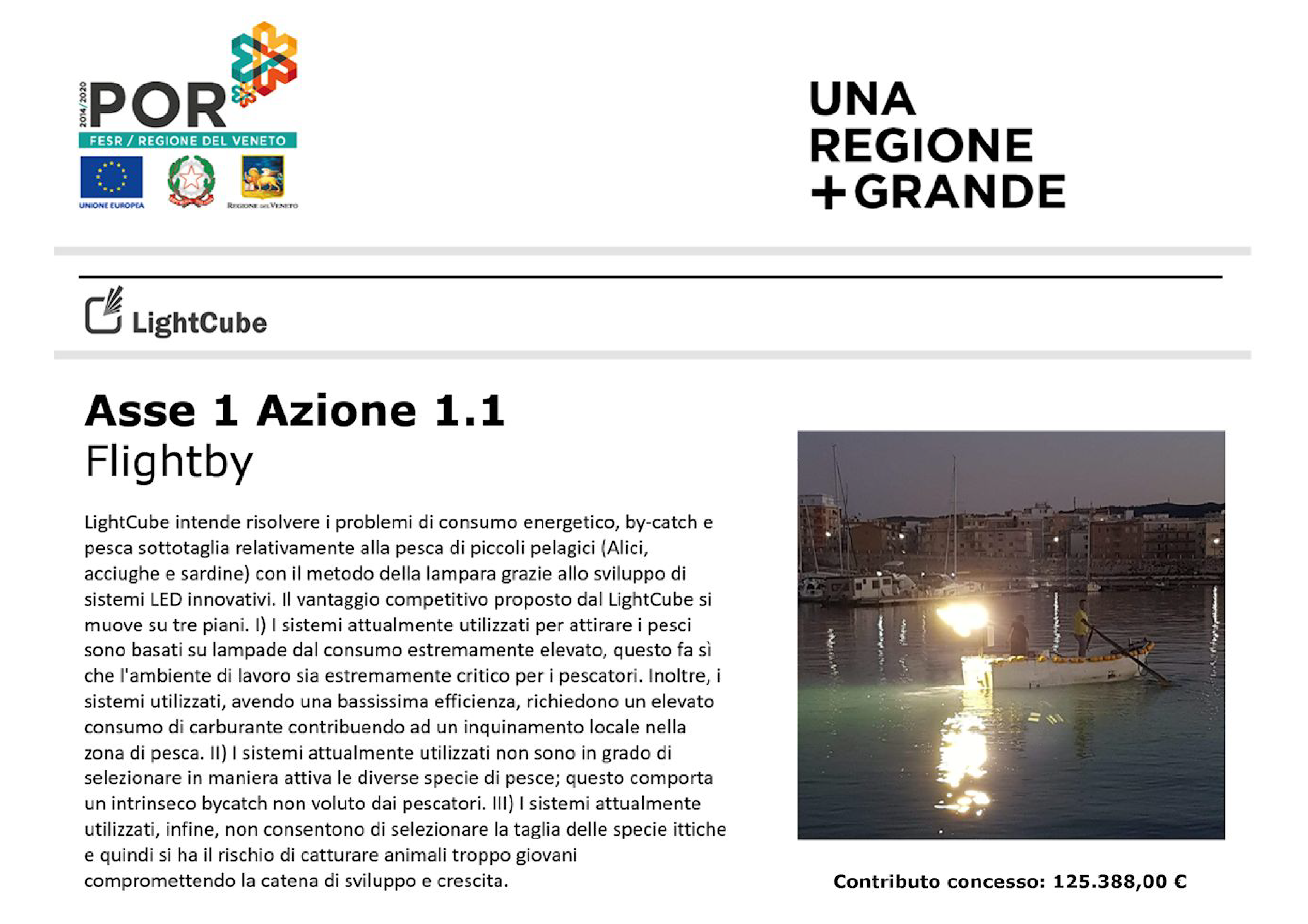 2014/2020 POR
FESR / REGIONE DEL VENETO
UNIONE EUROPEA
REGIONE DEL VENETO

UNA
REGIONE
+GRANDE

LightCube

Asse 1 Azione 1.1
Flightby

LightCube intende risolvere i problemi di consumo energetico, by-catch e pesca sottotaglia relativamente alla pesca di piccoli pelagici (Alici, acciughe e sardine) con il metodo della lampara grazie allo sviluppo di sistemi LED innovativi. Il vantaggio competitivo proposto dal LightCube si muove su tre piani. I) I sistemi attualmente utilizzati per attirare i pesci sono basati su lampade dal consumo estremamente elevato, questo fa sì che l'ambiente di lavoro sia estremamente critico per i pescatori. Inoltre, i sistemi utilizzati, avendo una bassissima efficienza, richiedono un elevato consumo di carburante contribuendo ad un inquinamento locale nella zona di pesca. II) I sistemi attualmente utilizzati non sono in grado di selezionare in maniera attiva le diverse specie di pesce; questo comporta un intrinseco bycatch non voluto dai pescatori. III) I sistemi attualmente utilizzati, infine, non consentono di selezionare la taglia delle specie ittiche e quindi si ha il rischio di catturare animali troppo giovani compromettendo la catena di sviluppo e crescita.

Contributo concesso: 125.388,00 €